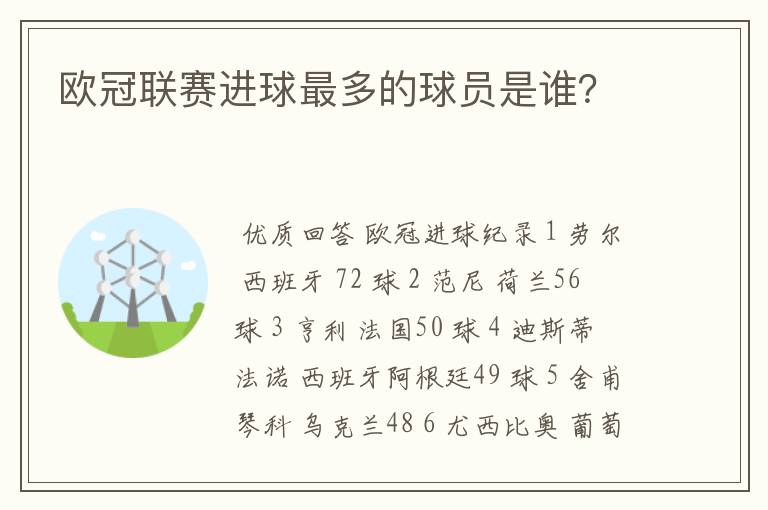 欧冠联赛进球最多的球员是谁?

优质回答 欧冠进球纪录 1 劳尔 西班牙 72 球 2 范尼 荷兰56 球 3 亨利 法国50 球 4 迪斯蒂法诺 西班牙阿根廷49 球 5 舍甫琴科 乌克兰48 6 尤西比奥 葡萄